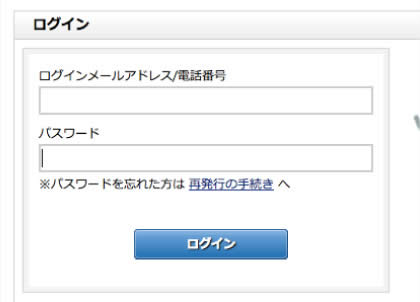 ログイン

ログインメールアドレス/電話番号

パスワード

※パスワードを忘れた方は 再発行の手続き へ

ログイン